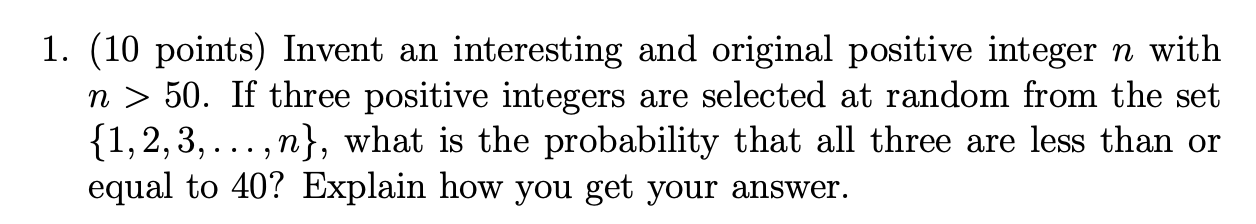 1. (10 points) Invent an interesting and original positive integer $n$ with $n > 50$. If three positive integers are selected at random from the set $\{1, 2, 3, \ldots, n\}$, what is the probability that all three are less than or equal to 40? Explain how you get your answer.